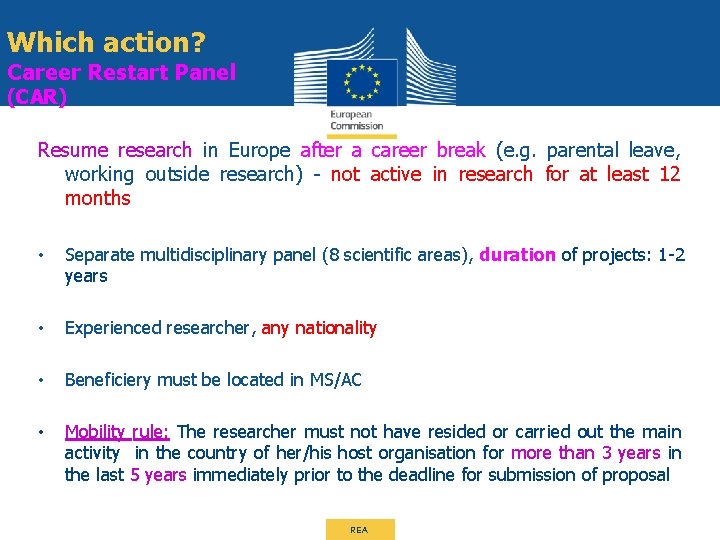 Which action?
Career Restart Panel (CAR)

European Commission

Resume research in Europe after a career break (e.g. parental leave, working outside research) - not active in research for at least 12 months

• Separate multidisciplinary panel (8 scientific areas), duration of projects: 1-2 years

• Experienced researcher, any nationality

• Beneficiery must be located in MS/AC

• Mobility rule: The researcher must not have resided or carried out the main activity in the country of her/his host organisation for more than 3 years in the last 5 years immediately prior to the deadline for submission of proposal

REA